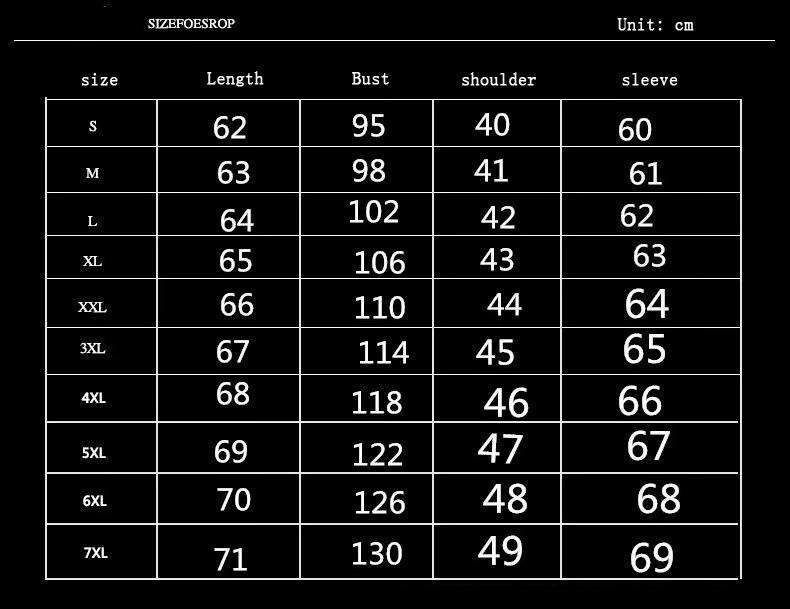 SIZEFOESROP

Unit: cm

| size | Length | Bust | shoulder | sleeve |
|---|---|---|---|---|
| S | 62 | 95 | 40 | 60 |
| M | 63 | 98 | 41 | 61 |
| L | 64 | 102 | 42 | 62 |
| XL | 65 | 106 | 43 | 63 |
| XXL | 66 | 110 | 44 | 64 |
| 3XL | 67 | 114 | 45 | 65 |
| 4XL | 68 | 118 | 46 | 66 |
| 5XL | 69 | 122 | 47 | 67 |
| 6XL | 70 | 126 | 48 | 68 |
| 7XL | 71 | 130 | 49 | 69 |